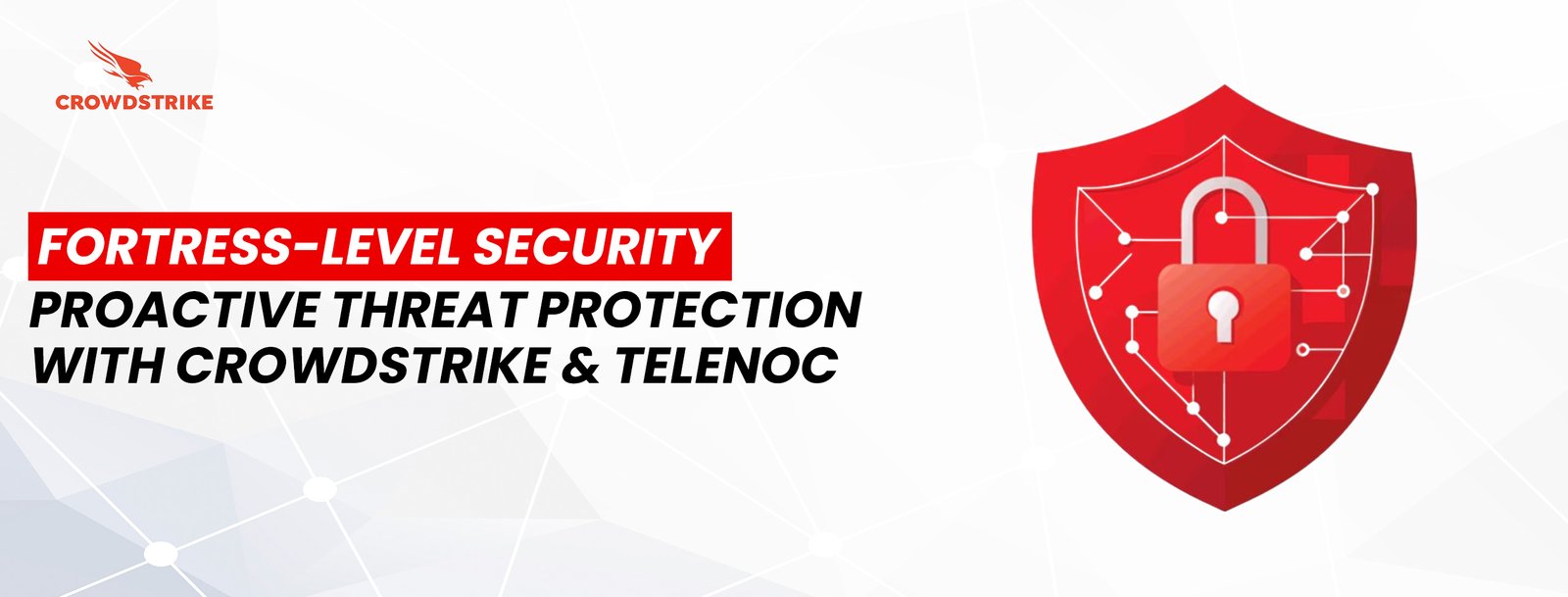 CROWDSTRIKE

FORTRESS-LEVEL SECURITY
PROACTIVE THREAT PROTECTION WITH CROWDSTRIKE & TELENOC